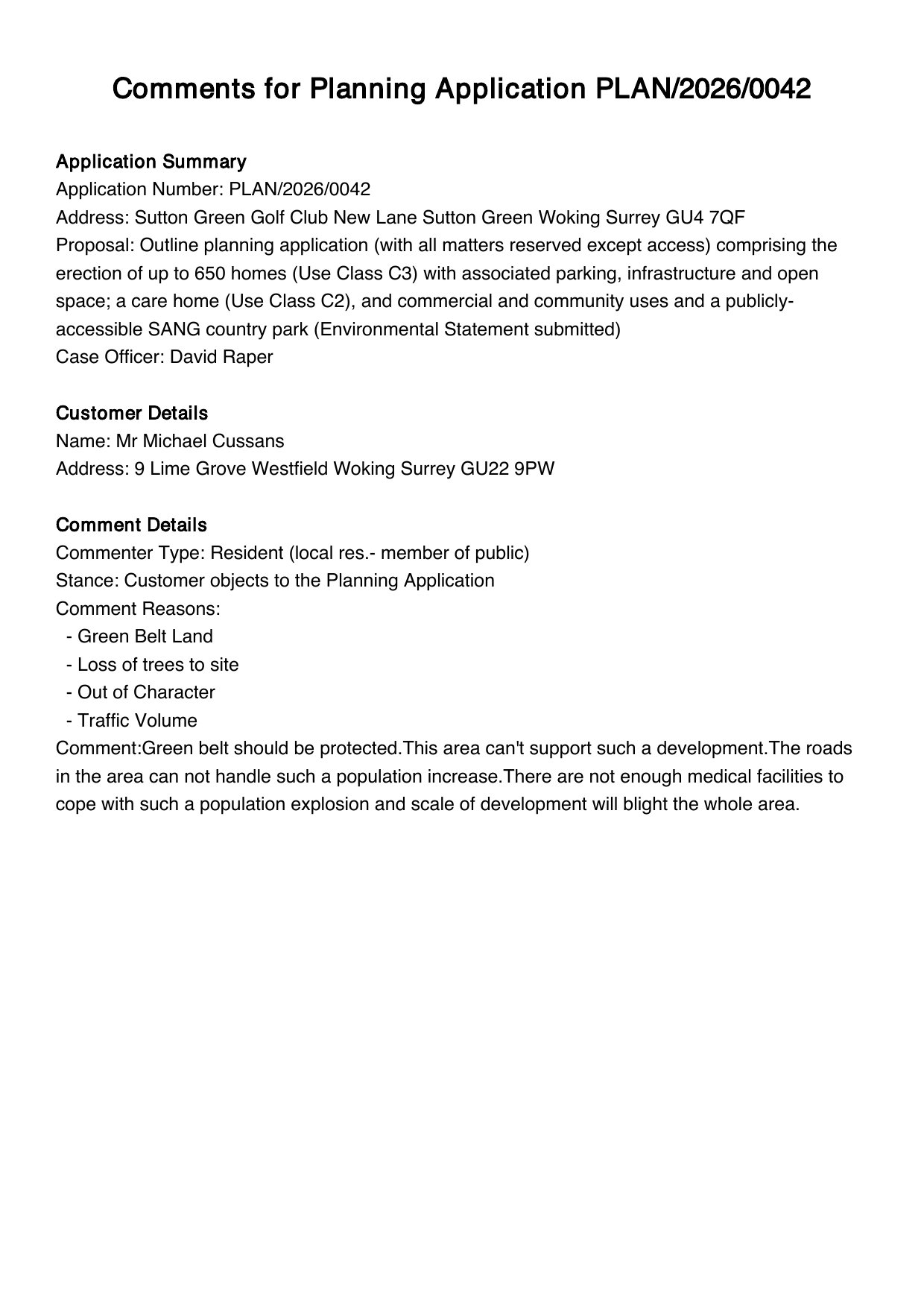 Comments for Planning Application PLAN/2026/0042

Application Summary
Application Number: PLAN/2026/0042
Address: Sutton Green Golf Club New Lane Sutton Green Woking Surrey GU4 7QF
Proposal: Outline planning application (with all matters reserved except access) comprising the erection of up to 650 homes (Use Class C3) with associated parking, infrastructure and open space; a care home (Use Class C2), and commercial and community uses and a publicly-accessible SANG country park (Environmental Statement submitted)
Case Officer: David Raper

Customer Details
Name: Mr Michael Cussans
Address: 9 Lime Grove Westfield Woking Surrey GU22 9PW

Comment Details
Commenter Type: Resident (local res.- member of public)
Stance: Customer objects to the Planning Application
Comment Reasons:
- Green Belt Land
- Loss of trees to site
- Out of Character
- Traffic Volume
Comment:Green belt should be protected.This area can't support such a development.The roads in the area can not handle such a population increase.There are not enough medical facilities to cope with such a population explosion and scale of development will blight the whole area.